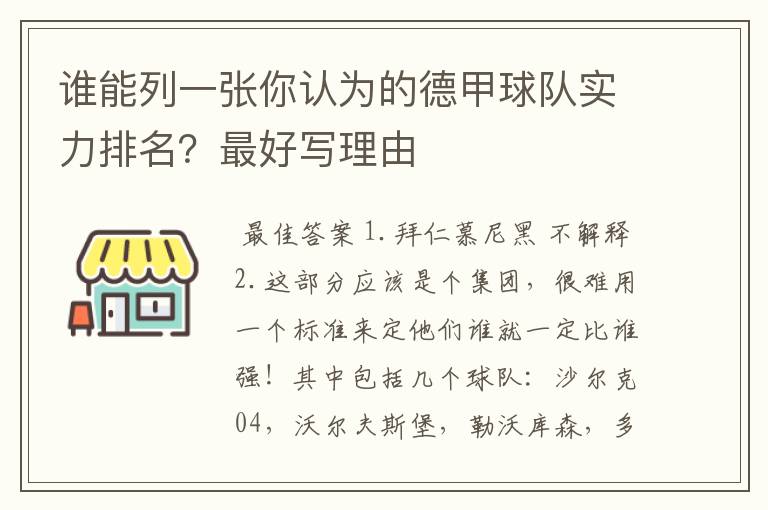 谁能列一张你认为的德甲球队实力排名？最好写理由

最佳答案 1. 拜仁慕尼黑 不解释 2. 这部分应该是个集团，很难用一个标准来定他们谁就一定比谁强！其中包括几个球队：沙尔克04，沃尔夫斯堡，勒沃库森，多